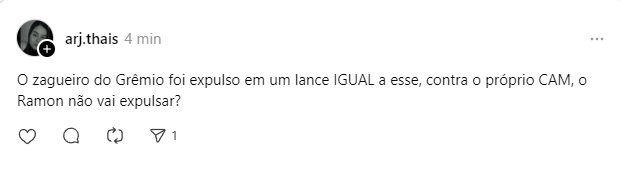 arj.thais 4 min

O zagueiro do Grêmio foi expulso em um lance IGUAL a esse, contra o próprio CAM, o Ramon não vai expulsar?

1